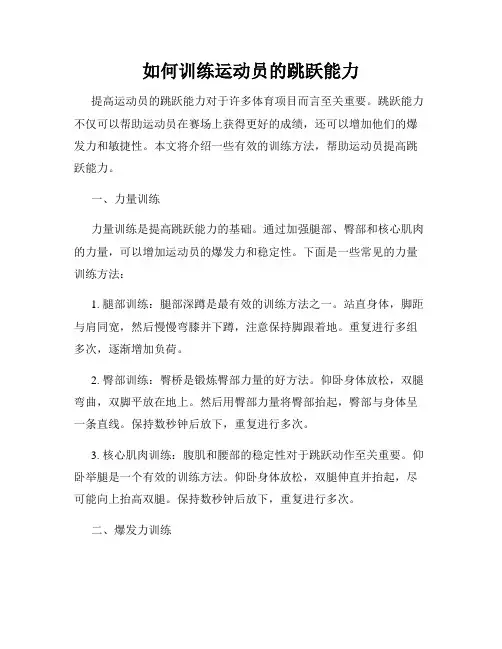 如何训练运动员的跳跃能力

提高运动员的跳跃能力对于许多体育项目而言至关重要。跳跃能力不仅可以帮助运动员在赛场上获得更好的成绩，还可以增加他们的爆发力和敏捷性。本文将介绍一些有效的训练方法，帮助运动员提高跳跃能力。

一、力量训练

力量训练是提高跳跃能力的基础。通过加强腿部、臀部和核心肌肉的力量，可以增加运动员的爆发力和稳定性。下面是一些常见的力量训练方法：

1. 腿部训练：腿部深蹲是最有效的训练方法之一。站直身体，脚距与肩同宽，然后慢慢弯膝并下蹲，注意保持脚跟着地。重复进行多组多次，逐渐增加负荷。

2. 臀部训练：臀桥是锻炼臀部力量的好方法。仰卧身体放松，双腿弯曲，双脚平放在地上。然后用臀部力量将臀部抬起，臀部与身体呈一条直线。保持数秒钟后放下，重复进行多次。

3. 核心肌肉训练：腹肌和腰部的稳定性对于跳跃动作至关重要。仰卧举腿是一个有效的训练方法。仰卧身体放松，双腿伸直并抬起，尽可能向上抬高双腿。保持数秒钟后放下，重复进行多次。

二、爆发力训练